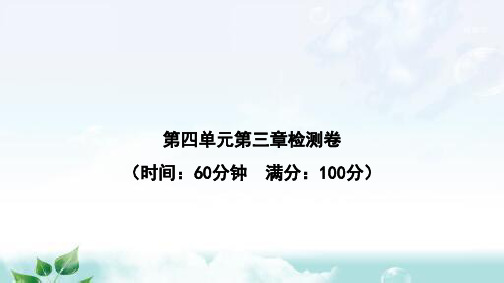 第四单元第三章检测卷

（时间：60分钟　满分：100分）